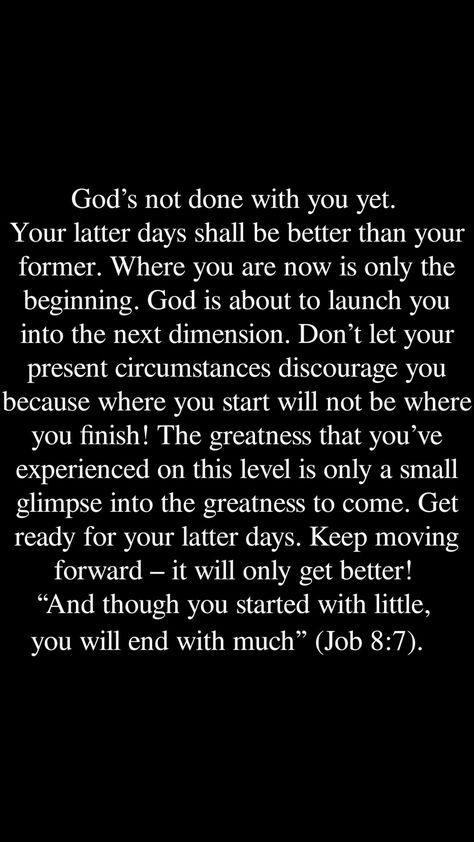 God’s not done with you yet.
Your latter days shall be better than your former. Where you are now is only the beginning. God is about to launch you into the next dimension. Don’t let your present circumstances discourage you because where you start will not be where you finish! The greatness that you’ve experienced on this level is only a small glimpse into the greatness to come. Get ready for your latter days. Keep moving forward – it will only get better!
“And though you started with little, you will end with much” (Job 8:7).